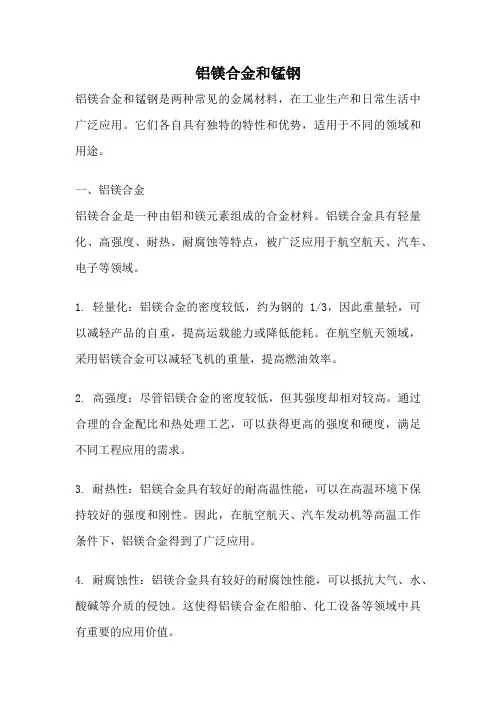 铝镁合金和锰钢

铝镁合金和锰钢是两种常见的金属材料，在工业生产和日常生活中广泛应用。它们各自具有独特的特性和优势，适用于不同的领域和用途。

一、铝镁合金

铝镁合金是一种由铝和镁元素组成的合金材料。铝镁合金具有轻量化、高强度、耐热、耐腐蚀等特点，被广泛应用于航空航天、汽车、电子等领域。

1. 轻量化：铝镁合金的密度较低，约为钢的 1/3，因此重量轻，可以减轻产品的自重，提高运载能力或降低能耗。在航空航天领域，采用铝镁合金可以减轻飞机的重量，提高燃油效率。

2. 高强度：尽管铝镁合金的密度较低，但其强度却相对较高。通过合理的合金配比和热处理工艺，可以获得更高的强度和硬度，满足不同工程应用的需求。

3. 耐热性：铝镁合金具有较好的耐高温性能，可以在高温环境下保持较好的强度和刚性。因此，在航空航天、汽车发动机等高温工作条件下，铝镁合金得到了广泛应用。

4. 耐腐蚀性：铝镁合金具有较好的耐腐蚀性能，可以抵抗大气、水、酸碱等介质的侵蚀。这使得铝镁合金在船舶、化工设备等领域中具有重要的应用价值。